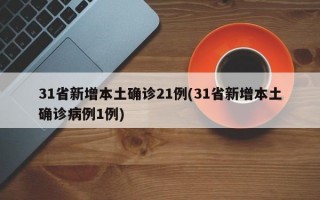 31省新增本土确诊21例(31省新增本土确诊病例1例)